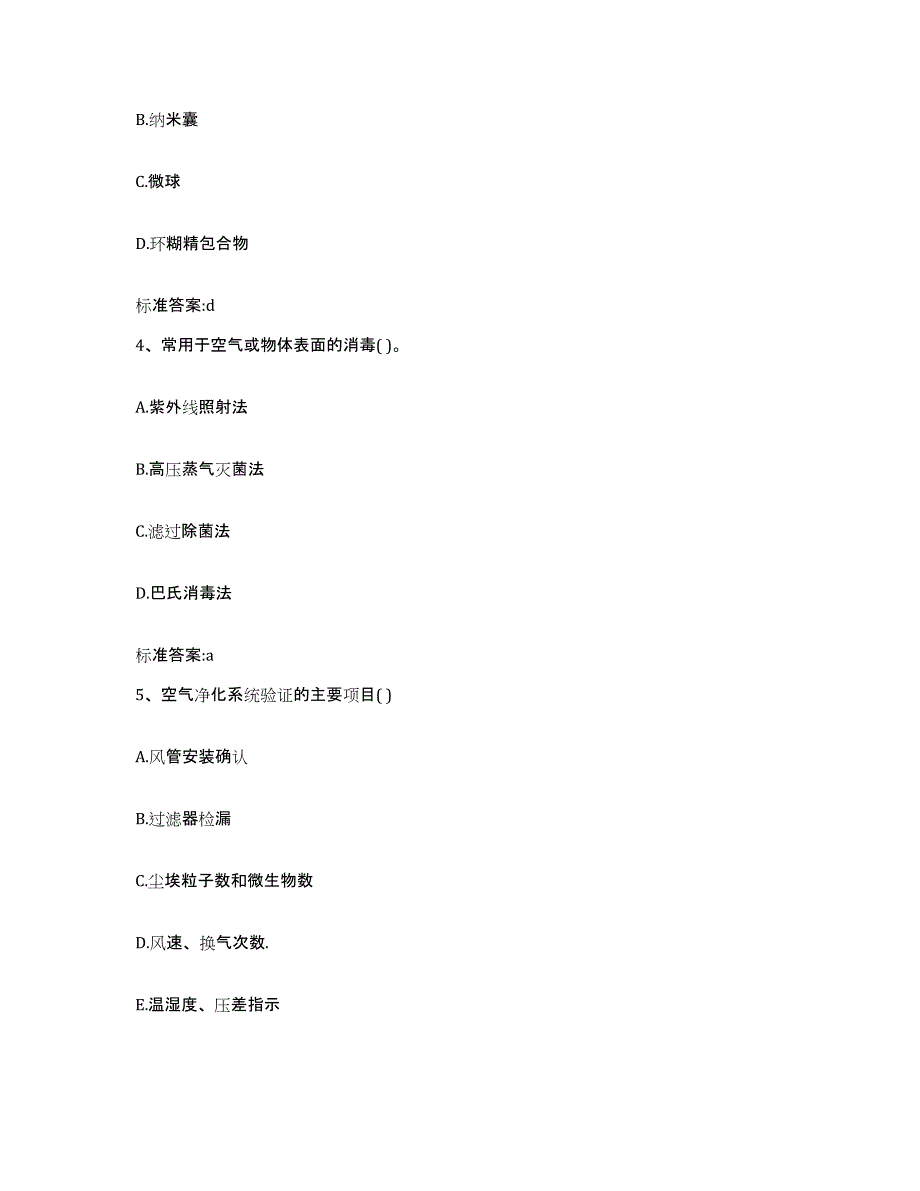 B.纳米囊

C.微球

D.环糊精包合物

标准答案:d

4、常用于空气或物体表面的消毒( )。

A.紫外线照射法

B.高压蒸气灭菌法

C.滤过除菌法

D.巴氏消毒法

标准答案:a

5、空气净化系统验证的主要项目( )

A.风管安装确认

B.过滤器检漏

C.尘埃粒子数和微生物数

D.风速、换气次数.

E.温湿度、压差指示